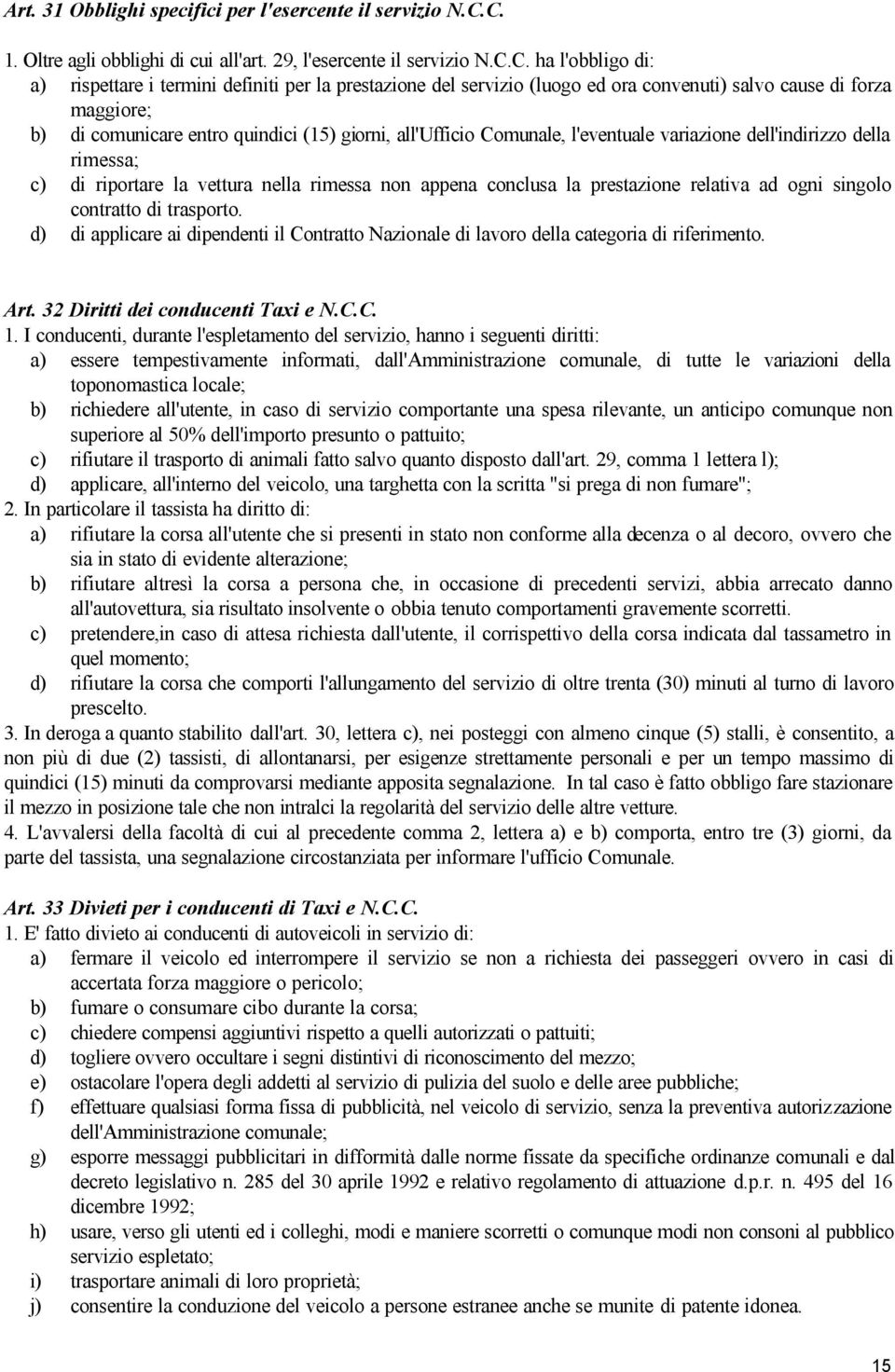 Art. 31 Obblighi specifici per l'esercente il servizio N.C.C.

1. Oltre agli obblighi di cui all'art. 29, l'esercente il servizio N.C.C. ha l'obbligo di:
a) rispettare i termini definiti per la prestazione del servizio (luogo ed ora convenuti) salvo cause di forza maggiore;
b) di comunicare entro quindici (15) giorni, all'Ufficio Comunale, l'eventuale variazione dell'indirizzo della rimessa;
c) di riportare la vettura nella rimessa non appena conclusa la prestazione relativa ad ogni singolo contratto di trasporto.
d) di applicare ai dipendenti il Contratto Nazionale di lavoro della categoria di riferimento.

Art. 32 Diritti dei conducenti Taxi e N.C.C.
1. I conducenti, durante l'espletamento del servizio, hanno i seguenti diritti:
a) essere tempestivamente informati, dall'Amministrazione comunale, di tutte le variazioni della toponomastica locale;
b) richiedere all'utente, in caso di servizio comportante una spesa rilevante, un anticipo comunque non superiore al 50% dell'importo presunto o pattuito;
c) rifiutare il trasporto di animali fatto salvo quanto disposto dall'art. 29, comma 1 lettera l);
d) applicare, all'interno del veicolo, una targhetta con la scritta "si prega di non fumare";
2. In particolare il tassista ha diritto di:
a) rifiutare la corsa all'utente che si presenti in stato non conforme alla decenza o al decoro, ovvero che sia in stato di evidente alterazione;
b) rifiutare altresì la corsa a persona che, in occasione di precedenti servizi, abbia arrecato danno all'autovettura, sia risultato insolvente o obbia tenuto comportamenti gravemente scorretti.
c) pretendere,in caso di attesa richiesta dall'utente, il corrispettivo della corsa indicata dal tassametro in quel momento;
d) rifiutare la corsa che comporti l'allungamento del servizio di oltre trenta (30) minuti al turno di lavoro prescelto.
3. In deroga a quanto stabilito dall'art. 30, lettera c), nei posteggi con almeno cinque (5) stalli, è consentito, a non più di due (2) tassisti, di allontanarsi, per esigenze strettamente personali e per un tempo massimo di quindici (15) minuti da comprovarsi mediante apposita segnalazione. In tal caso è fatto obbligo fare stazionare il mezzo in posizione tale che non intralci la regolarità del servizio delle altre vetture.
4. L'avvalersi della facoltà di cui al precedente comma 2, lettera a) e b) comporta, entro tre (3) giorni, da parte del tassista, una segnalazione circostanziata per informare l'ufficio Comunale.

Art. 33 Divieti per i conducenti di Taxi e N.C.C.
1. E' fatto divieto ai conducenti di autoveicoli in servizio di:
a) fermare il veicolo ed interrompere il servizio se non a richiesta dei passeggeri ovvero in casi di accertata forza maggiore o pericolo;
b) fumare o consumare cibo durante la corsa;
c) chiedere compensi aggiuntivi rispetto a quelli autorizzati o pattuiti;
d) togliere ovvero occultare i segni distintivi di riconoscimento del mezzo;
e) ostacolare l'opera degli addetti al servizio di pulizia del suolo e delle aree pubbliche;
f) effettuare qualsiasi forma fissa di pubblicità, nel veicolo di servizio, senza la preventiva autorizzazione dell'Amministrazione comunale;
g) esporre messaggi pubblicitari in difformità dalle norme fissate da specifiche ordinanze comunali e dal decreto legislativo n. 285 del 30 aprile 1992 e relativo regolamento di attuazione d.p.r. n. 495 del 16 dicembre 1992;
h) usare, verso gli utenti ed i colleghi, modi e maniere scorretti o comunque modi non consoni al pubblico servizio espletato;
i) trasportare animali di loro proprietà;
j) consentire la conduzione del veicolo a persone estranee anche se munite di patente idonea.

15